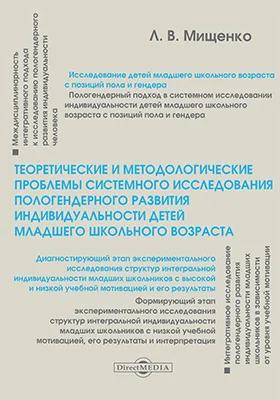 Л. В. Мищенко

Междисциплинарность интегративного подхода к исследованию пологендерного развития индивидуальности человека

Исследование детей младшего школьного возраста с позиций пола и гендера

Пологендерный подход в системном исследовании индивидуальности детей младшего школьного возраста с позиций пола и гендера

ТЕОРЕТИЧЕСКИЕ И МЕТОДОЛОГИЧЕСКИЕ ПРОБЛЕМЫ СИСТЕМНОГО ИССЛЕДОВАНИЯ ПОЛОГЕНДЕРНОГО РАЗВИТИЯ ИНДИВИДУАЛЬНОСТИ ДЕТЕЙ МЛАДШЕГО ШКОЛЬНОГО ВОЗРАСТА

Диагностирующий этап экспериментального исследования структур интегральной индивидуальности младших школьников с высокой и низкой учебной мотивацией и его результаты

Формирующий этап экспериментального исследования структур интегральной индивидуальности младших школьников с низкой учебной мотивацией, его результаты и интерпретация

Интегративное исследование пологендерного развития индивидуальности младших школьников в зависимости от уровня учебной мотивации

DirectMEDIA